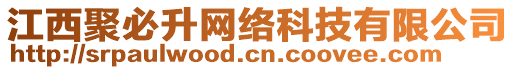 江西聚必升网络科技有限公司
http://srpaulwood.cn.coovee.com